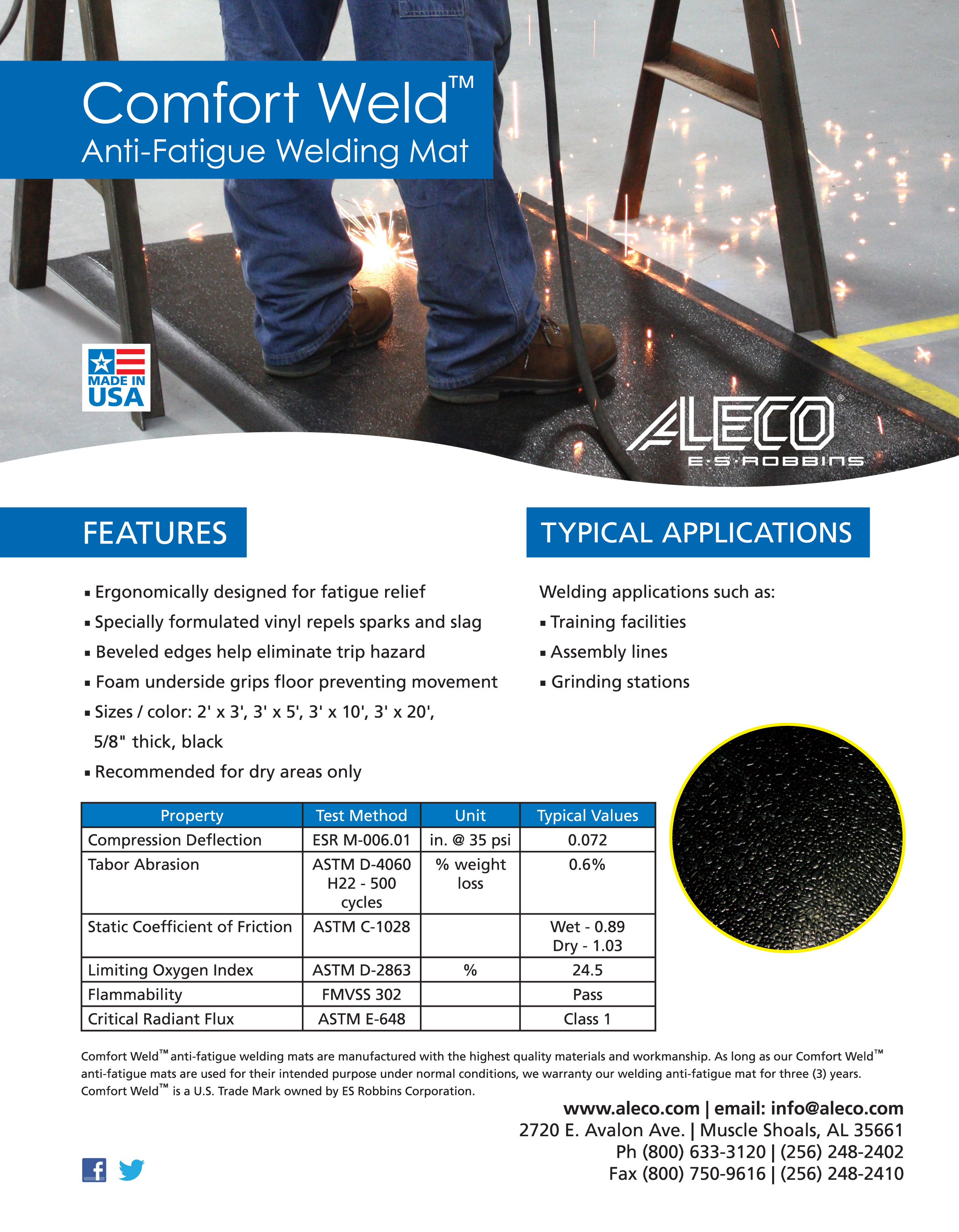 Comfort Weld™
Anti-Fatigue Welding Mat

MADE IN USA

ALECO®
E·S·ROBBINS

FEATURES

▪ Ergonomically designed for fatigue relief
▪ Specially formulated vinyl repels sparks and slag
▪ Beveled edges help eliminate trip hazard
▪ Foam underside grips floor preventing movement
▪ Sizes / color: 2' x 3', 3' x 5', 3' x 10', 3' x 20', 5/8" thick, black
▪ Recommended for dry areas only

TYPICAL APPLICATIONS

Welding applications such as:
▪ Training facilities
▪ Assembly lines
▪ Grinding stations

| Property | Test Method | Unit | Typical Values |
|---|---|---|---|
| Compression Deflection | ESR M-006.01 | in. @ 35 psi | 0.072 |
| Tabor Abrasion | ASTM D-4060 H22 - 500 cycles | % weight loss | 0.6% |
| Static Coefficient of Friction | ASTM C-1028 | | Wet - 0.89 Dry - 1.03 |
| Limiting Oxygen Index | ASTM D-2863 | % | 24.5 |
| Flammability | FMVSS 302 | | Pass |
| Critical Radiant Flux | ASTM E-648 | | Class 1 |

Comfort Weld™ anti-fatigue welding mats are manufactured with the highest quality materials and workmanship. As long as our Comfort Weld™ anti-fatigue mats are used for their intended purpose under normal conditions, we warranty our welding anti-fatigue mat for three (3) years. Comfort Weld™ is a U.S. Trade Mark owned by ES Robbins Corporation.

www.aleco.com | email: info@aleco.com
2720 E. Avalon Ave. | Muscle Shoals, AL 35661
Ph (800) 633-3120 | (256) 248-2402
Fax (800) 750-9616 | (256) 248-2410